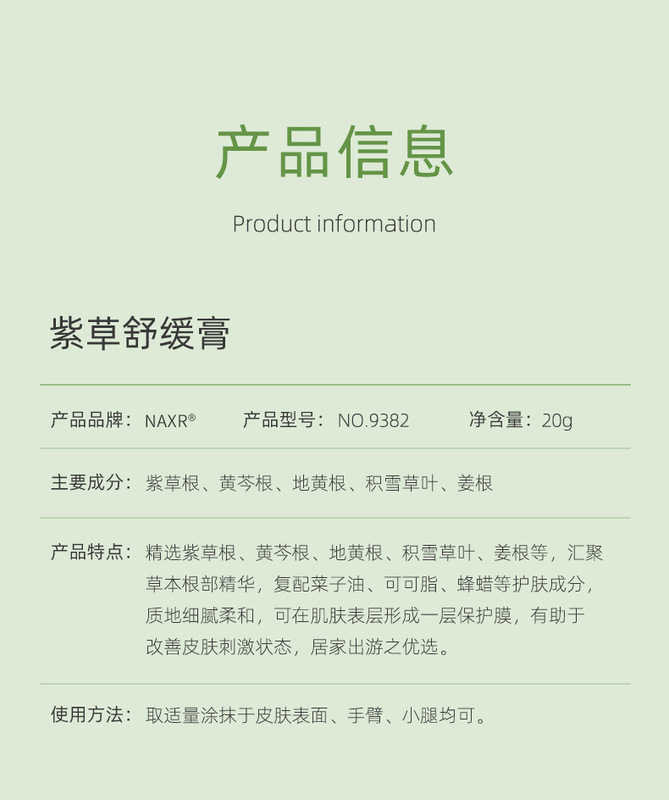 产品信息

Product information

紫草舒缓膏

产品品牌：NAXR®   产品型号：NO.9382   净含量：20g

主要成分：紫草根、黄芩根、地黄根、积雪草叶、姜根

产品特点：精选紫草根、黄芩根、地黄根、积雪草叶、姜根等，汇聚草本根部精华，复配菜子油、可可脂、蜂蜡等护肤成分，质地细腻柔和，可在肌肤表层形成一层保护膜，有助于改善皮肤刺激状态，居家出游之优选。

使用方法：取适量涂抹于皮肤表面、手臂、小腿均可。